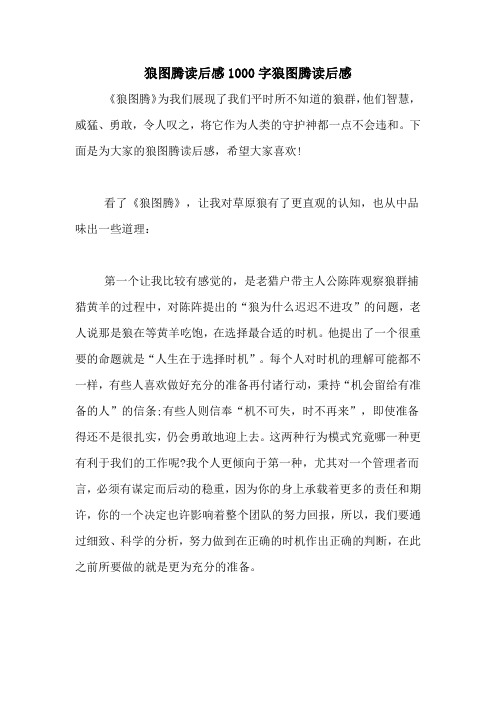 狼图腾读后感1000字狼图腾读后感

《狼图腾》为我们展现了我们平时所不知道的狼群，他们智慧，威猛、勇敢，令人叹之，将它作为人类的守护神都一点不会违和。下面是为大家的狼图腾读后感，希望大家喜欢!

看了《狼图腾》，让我对草原狼有了更直观的认知，也从中品味出一些道理：

第一个让我比较有感觉的，是老猎户带主人公陈阵观察狼群捕猎黄羊的过程中，对陈阵提出的“狼为什么迟迟不进攻”的问题，老人说那是狼在等黄羊吃饱，在选择最合适的时机。他提出了一个很重要的命题就是“人生在于选择时机”。每个人对时机的理解可能都不一样，有些人喜欢做好充分的准备再付诸行动，秉持“机会留给有准备的人”的信条;有些人则信奉“机不可失，时不再来”，即使准备得还不是很扎实，仍会勇敢地迎上去。这两种行为模式究竟哪一种更有利于我们的工作呢?我个人更倾向于第一种，尤其对一个管理者而言，必须有谋定而后动的稳重，因为你的身上承载着更多的责任和期许，你的一个决定也许影响着整个团队的努力回报，所以，我们要通过细致、科学的分析，努力做到在正确的时机作出正确的判断，在此之前所要做的就是更为充分的准备。